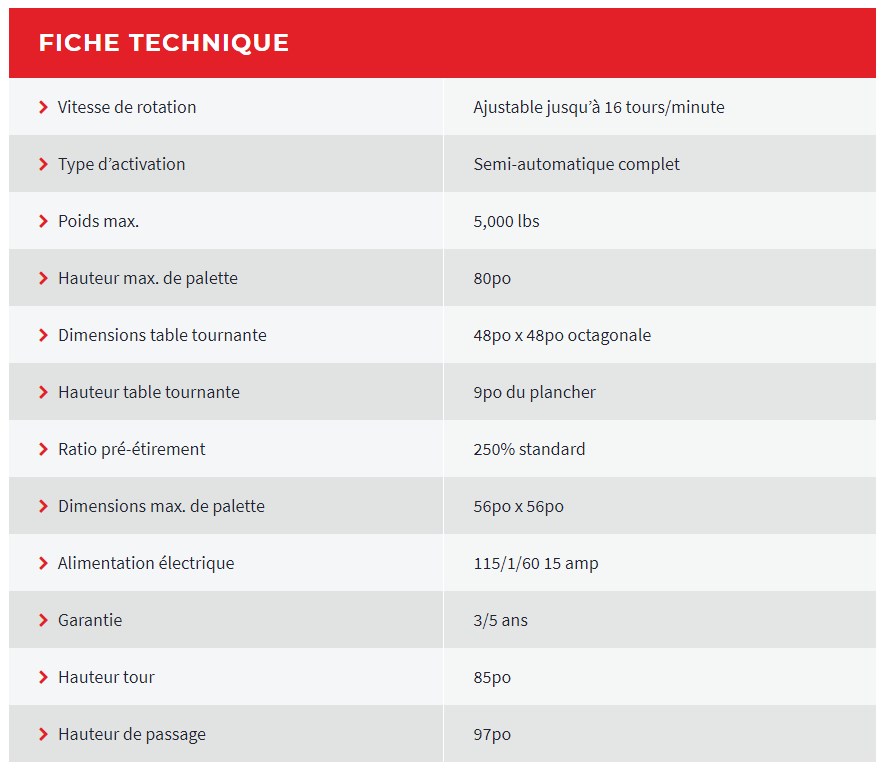 FICHE TECHNIQUE

| | |
|---|---|
| Vitesse de rotation | Ajustable jusqu'à 16 tours/minute |
| Type d'activation | Semi-automatique complet |
| Poids max. | 5,000 lbs |
| Hauteur max. de palette | 80po |
| Dimensions table tournante | 48po x 48po octagonale |
| Hauteur table tournante | 9po du plancher |
| Ratio pré-étirement | 250% standard |
| Dimensions max. de palette | 56po x 56po |
| Alimentation électrique | 115/1/60 15 amp |
| Garantie | 3/5 ans |
| Hauteur tour | 85po |
| Hauteur de passage | 97po |